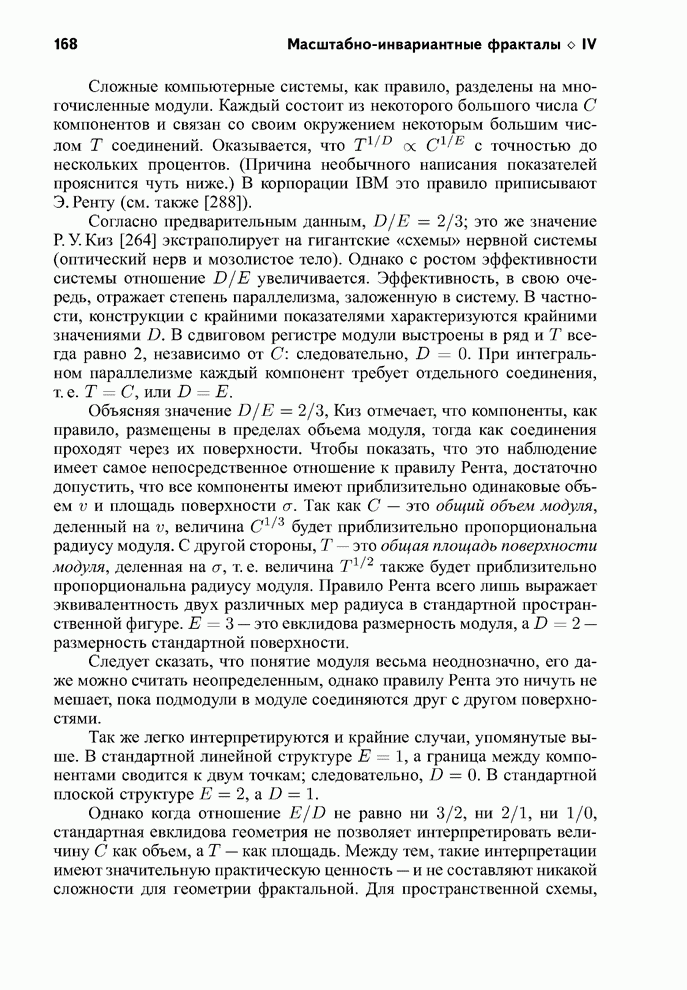 168 Масштабно-инвариантные фракталы ◇ IV

Сложные компьютерные системы, как правило, разделены на многочисленные модули. Каждый состоит из некоторого большого числа $C$ компонентов и связан со своим окружением некоторым большим числом $T$ соединений. Оказывается, что $T^{1/D} \propto C^{1/E}$ с точностью до нескольких процентов. (Причина необычного написания показателей прояснится чуть ниже.) В корпорации IBM это правило приписывают Э. Ренту (см. также [288]).

Согласно предварительным данным, $D/E = 2/3$; это же значение Р. У. Киз [264] экстраполирует на гигантские «схемы» нервной системы (оптический нерв и мозолистое тело). Однако с ростом эффективности системы отношение $D/E$ увеличивается. Эффективность, в свою очередь, отражает степень параллелизма, заложенную в систему. В частности, конструкции с крайними показателями характеризуются крайними значениями $D$. В сдвиговом регистре модули выстроены в ряд и $T$ всегда равно 2, независимо от $C$: следовательно, $D = 0$. При интегральном параллелизме каждый компонент требует отдельного соединения, т. е. $T = C$, или $D = E$.

Объясняя значение $D/E = 2/3$, Киз отмечает, что компоненты, как правило, размещены в пределах объема модуля, тогда как соединения проходят через их поверхности. Чтобы показать, что это наблюдение имеет самое непосредственное отношение к правилу Рента, достаточно допустить, что все компоненты имеют приблизительно одинаковые объем $v$ и площадь поверхности $\sigma$. Так как $C$ — это общий объем модуля, деленный на $v$, величина $C^{1/3}$ будет приблизительно пропорциональна радиусу модуля. С другой стороны, $T$ — это общая площадь поверхности модуля, деленная на $\sigma$, т. е. величина $T^{1/2}$ также будет приблизительно пропорциональна радиусу модуля. Правило Рента всего лишь выражает эквивалентность двух различных мер радиуса в стандартной пространственной фигуре. $E = 3$ — это евклидова размерность модуля, а $D = 2$ — размерность стандартной поверхности.

Следует сказать, что понятие модуля весьма неоднозначно, его даже можно считать неопределенным, однако правилу Рента это ничуть не мешает, пока подмодули в модуле соединяются друг с другом поверхностями.

Так же легко интерпретируются и крайние случаи, упомянутые выше. В стандартной линейной структуре $E = 1$, а граница между компонентами сводится к двум точкам; следовательно, $D = 0$. В стандартной плоской структуре $E = 2$, а $D = 1$.

Однако когда отношение $E/D$ не равно ни $3/2$, ни $2/1$, ни $1/0$, стандартная евклидова геометрия не позволяет интерпретировать величину $C$ как объем, а $T$ — как площадь. Между тем, такие интерпретации имеют значительную практическую ценность — и не составляют никакой сложности для геометрии фрактальной. Для пространственной схемы,